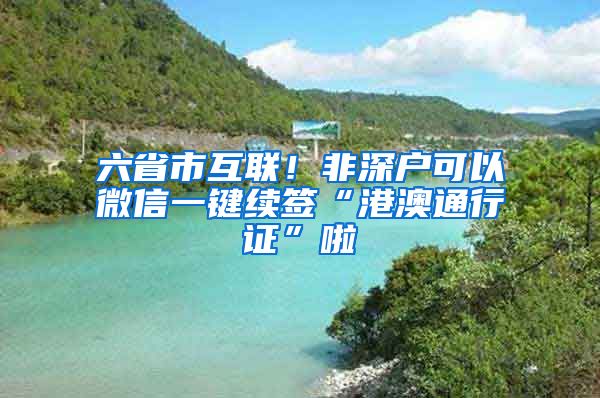 六省市互联！非深户可以微信一键续签“港澳通行证”啦